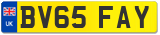 UK
BV65 FAY